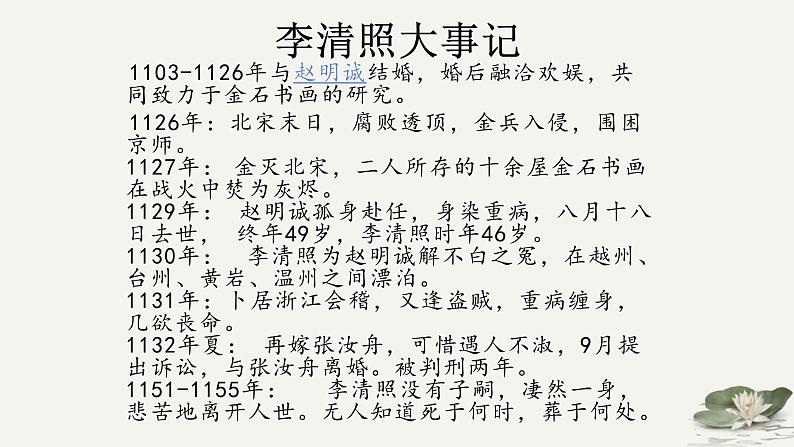 李清照大事记

1103-1126年与赵明诚结婚，婚后融洽欢娱，共同致力于金石书画的研究。

1126年：北宋末日，腐败透顶，金兵入侵，围困京师。

1127年：金灭北宋，二人所存的十余屋金石书画在战火中焚为灰烬。

1129年：赵明诚孤身赴任，身染重病，八月十八日去世，终年49岁，李清照时年46岁。

1130年：李清照为赵明诚解不白之冤，在越州、台州、黄岩、温州之间漂泊。

1131年：卜居浙江会稽，又逢盗贼，重病缠身，几欲丧命。

1132年夏：再嫁张汝舟，可惜遇人不淑，9月提出诉讼，与张汝舟离婚。被判刑两年。

1151-1155年：李清照没有子嗣，凄然一身，悲苦地离开人世。无人知道死于何时，葬于何处。